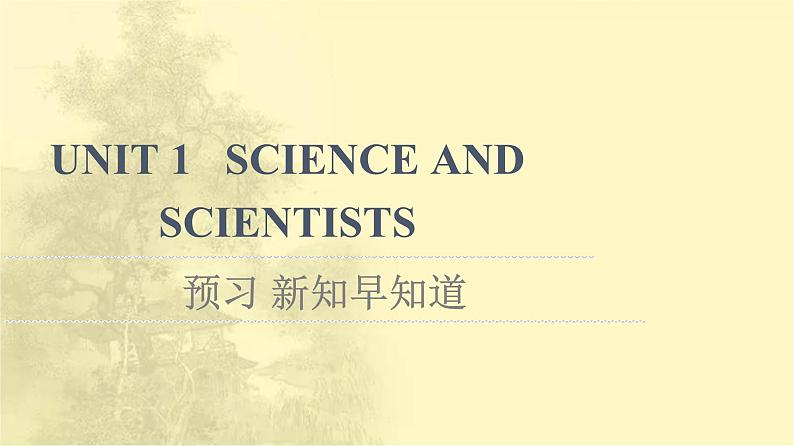 UNIT 1 SCIENCE AND SCIENTISTS

预习 新知早知道